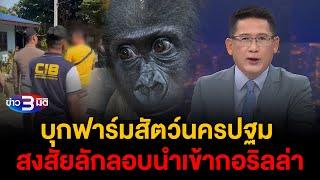 CIB

ข่าว 3 มิติ

บุกฟาร์มสัตว์นครปฐม
สงสัยลักลอบนำเข้ากอริลล่า